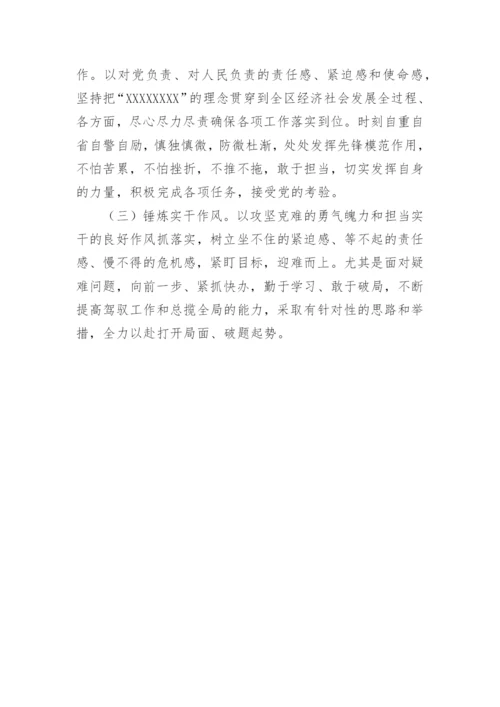 作。以对党负责、对人民负责的责任感、紧迫感和使命感，坚持把“XXXXXXXX”的理念贯穿到全区经济社会发展全过程、各方面，尽心尽力尽责确保各项工作落实到位。时刻自重自省自警自励，慎独慎微，防微杜渐，处处发挥先锋模范作用，不怕苦累，不怕挫折，不推不拖，敢于担当，切实发挥自身的力量，积极完成各项任务，接受党的考验。

（三）锤炼实干作风。以攻坚克难的勇气魄力和担当实干的良好作风抓落实，树立坐不住的紧迫感、等不起的责任感、慢不得的危机感，紧盯目标，迎难而上。尤其是面对疑难问题，向前一步、紧抓快办，勤于学习、敢于破局，不断提高驾驭工作和总揽全局的能力，采取有针对性的思路和举措，全力以赴打开局面、破题起势。